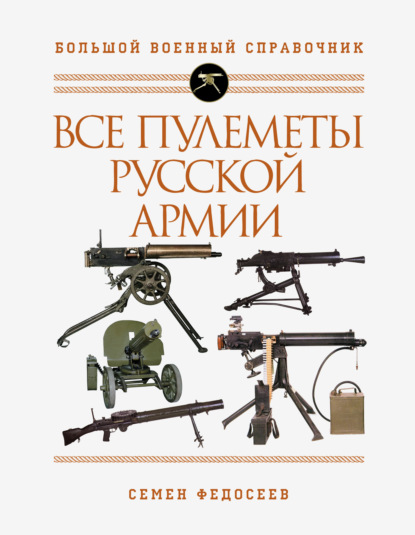 БОЛЬШОЙ ВОЕННЫЙ СПРАВОЧНИК

ВСЕ ПУЛЕМЕТЫ РУССКОЙ АРМИИ

СЕМЕН ФЕДОСЕЕВ